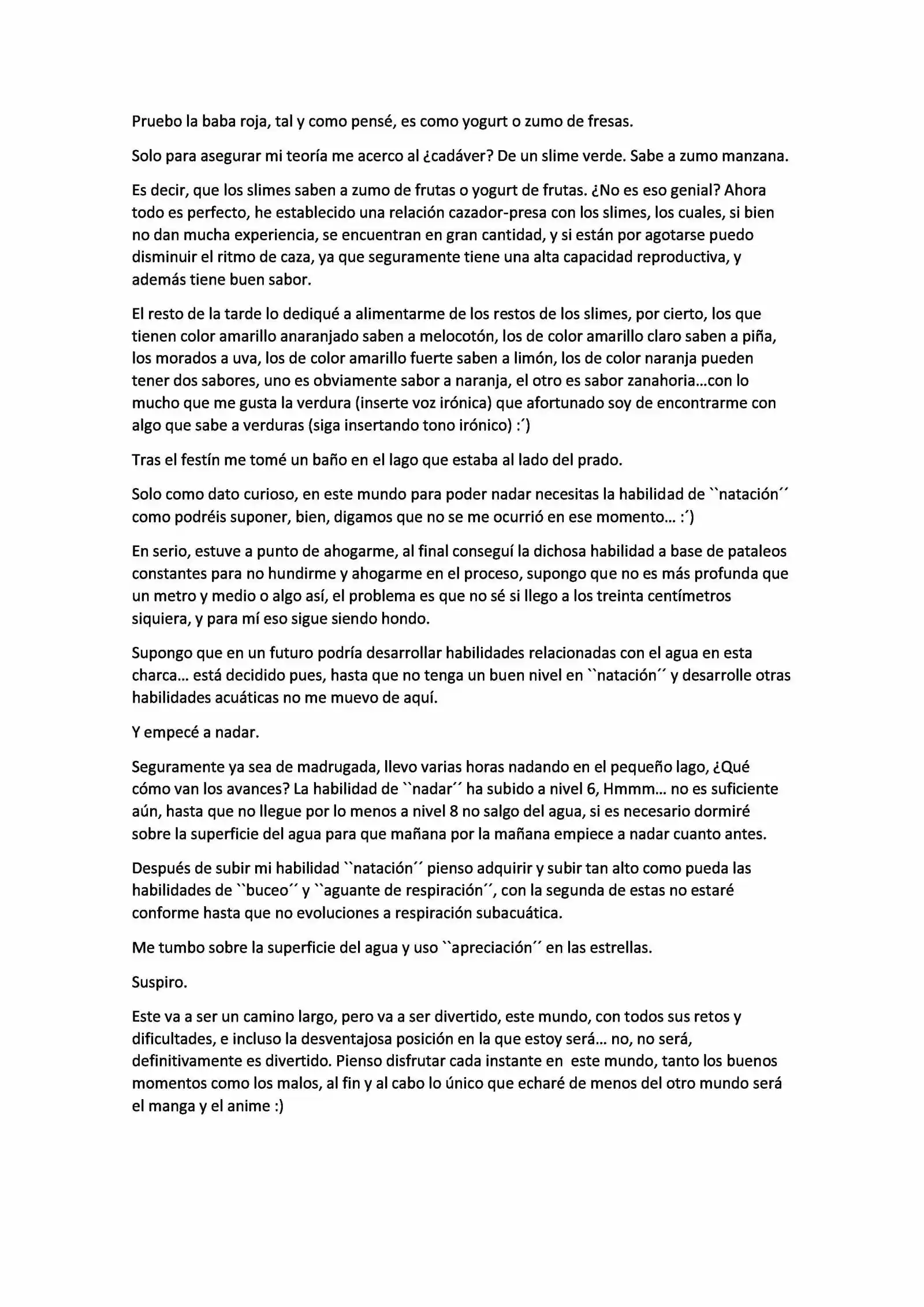 Pruebo la baba roja, tal y como pensé, es como yogurt o zumo de fresas.

Solo para asegurar mi teoría me acerco al ¿cadáver? De un slime verde. Sabe a zumo manzana.

Es decir, que los slimes saben a zumo de frutas o yogurt de frutas. ¿No es eso genial? Ahora todo es perfecto, he establecido una relación cazador-presa con los slimes, los cuales, si bien no dan mucha experiencia, se encuentran en gran cantidad, y si están por agotarse puedo disminuir el ritmo de caza, ya que seguramente tiene una alta capacidad reproductiva, y además tiene buen sabor.

El resto de la tarde lo dediqué a alimentarme de los restos de los slimes, por cierto, los que tienen color amarillo anaranjado saben a melocotón, los de color amarillo claro saben a piña, los morados a uva, los de color amarillo fuerte saben a limón, los de color naranja pueden tener dos sabores, uno es obviamente sabor a naranja, el otro es sabor zanahoria...con lo mucho que me gusta la verdura (inserte voz irónica) que afortunado soy de encontrarme con algo que sabe a verduras (siga insertando tono irónico) :´)

Tras el festín me tomé un baño en el lago que estaba al lado del prado.

Solo como dato curioso, en este mundo para poder nadar necesitas la habilidad de ``natación´´ como podréis suponer, bien, digamos que no se me ocurrió en ese momento... :´)

En serio, estuve a punto de ahogarme, al final conseguí la dichosa habilidad a base de pataleos constantes para no hundirme y ahogarme en el proceso, supongo que no es más profunda que un metro y medio o algo así, el problema es que no sé si llego a los treinta centímetros siquiera, y para mí eso sigue siendo hondo.

Supongo que en un futuro podría desarrollar habilidades relacionadas con el agua en esta charca... está decidido pues, hasta que no tenga un buen nivel en ``natación´´ y desarrolle otras habilidades acuáticas no me muevo de aquí.

Y empecé a nadar.

Seguramente ya sea de madrugada, llevo varias horas nadando en el pequeño lago, ¿Qué cómo van los avances? La habilidad de ``nadar´´ ha subido a nivel 6, Hmmm... no es suficiente aún, hasta que no llegue por lo menos a nivel 8 no salgo del agua, si es necesario dormiré sobre la superficie del agua para que mañana por la mañana empiece a nadar cuanto antes.

Después de subir mi habilidad ``natación´´ pienso adquirir y subir tan alto como pueda las habilidades de ``buceo´´ y ``aguante de respiración´´, con la segunda de estas no estaré conforme hasta que no evoluciones a respiración subacuática.

Me tumbo sobre la superficie del agua y uso ``apreciación´´ en las estrellas.

Suspiro.

Este va a ser un camino largo, pero va a ser divertido, este mundo, con todos sus retos y dificultades, e incluso la desventajosa posición en la que estoy será... no, no será, definitivamente es divertido. Pienso disfrutar cada instante en este mundo, tanto los buenos momentos como los malos, al fin y al cabo lo único que echaré de menos del otro mundo será el manga y el anime :)